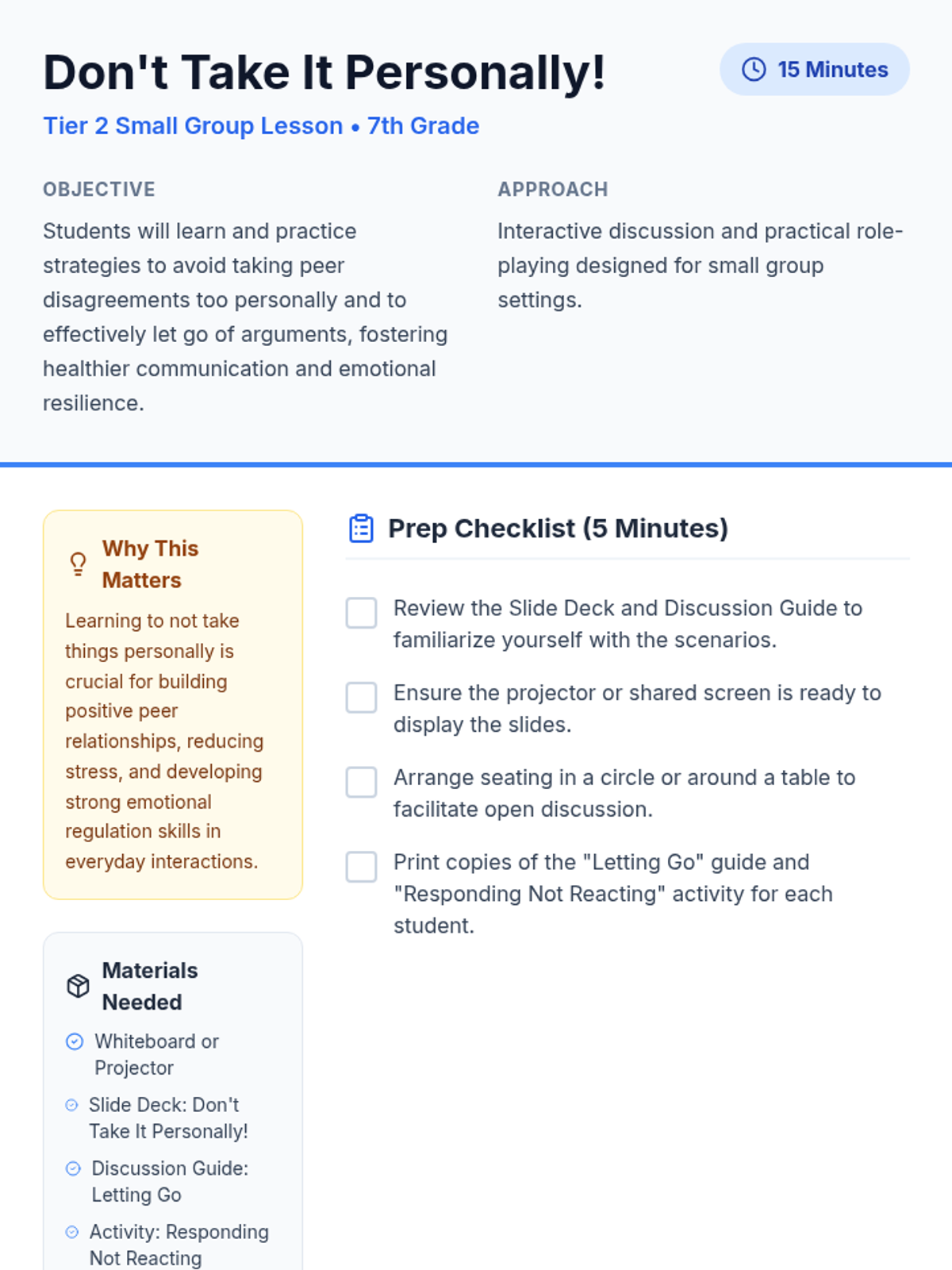 Don't Take It Personally!

15 Minutes

Tier 2 Small Group Lesson • 7th Grade

OBJECTIVE

Students will learn and practice strategies to avoid taking peer disagreements too personally and to effectively let go of arguments, fostering healthier communication and emotional resilience.

APPROACH

Interactive discussion and practical role-playing designed for small group settings.

Why This Matters

Learning to not take things personally is crucial for building positive peer relationships, reducing stress, and developing strong emotional regulation skills in everyday interactions.

Materials Needed

Whiteboard or Projector

Slide Deck: Don't Take It Personally!

Discussion Guide: Letting Go

Activity: Responding Not Reacting

Prep Checklist (5 Minutes)

Review the Slide Deck and Discussion Guide to familiarize yourself with the scenarios.

Ensure the projector or shared screen is ready to display the slides.

Arrange seating in a circle or around a table to facilitate open discussion.

Print copies of the "Letting Go" guide and "Responding Not Reacting" activity for each student.